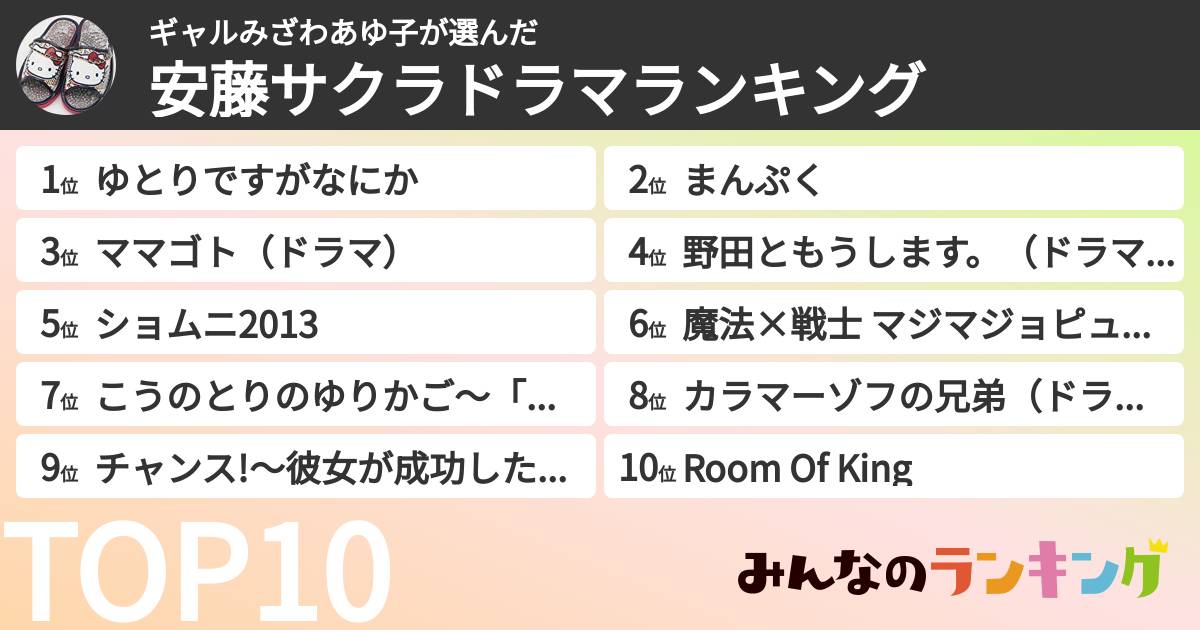 ギャルみざわあゆ子が選んだ
安藤サクラドラマランキング

1位 ゆとりですがなにか
2位 まんぷく
3位 ママゴト（ドラマ）
4位 野田ともうします。（ドラマ…
5位 ショムニ2013
6位 魔法×戦士 マジマジョピュ…
7位 こうのとりのゆりかご〜「…
8位 カラマーゾフの兄弟（ドラ…
9位 チャンス!〜彼女が成功した…
10位 Room Of King

TOP10

みんなのランキング